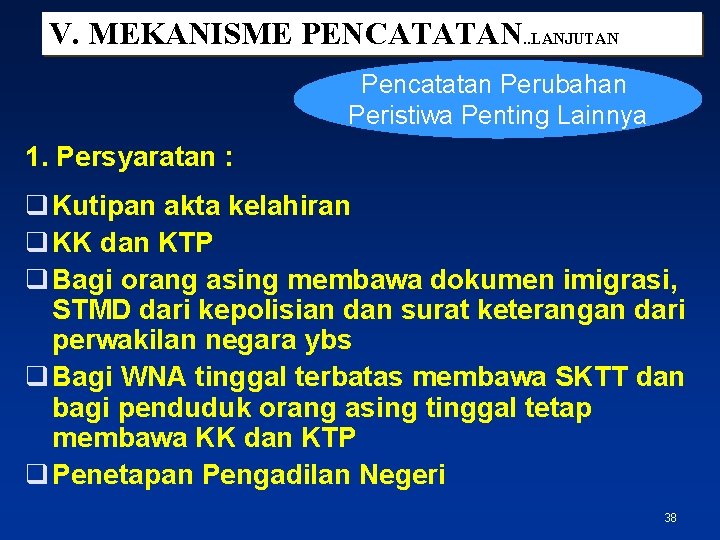 V. MEKANISME PENCATATAN..LANJUTAN

Pencatatan Perubahan Peristiwa Penting Lainnya

1. Persyaratan :

❑ Kutipan akta kelahiran
❑ KK dan KTP
❑ Bagi orang asing membawa dokumen imigrasi, STMD dari kepolisian dan surat keterangan dari perwakilan negara ybs
❑ Bagi WNA tinggal terbatas membawa SKTT dan bagi penduduk orang asing tinggal tetap membawa KK dan KTP
❑ Penetapan Pengadilan Negeri

38